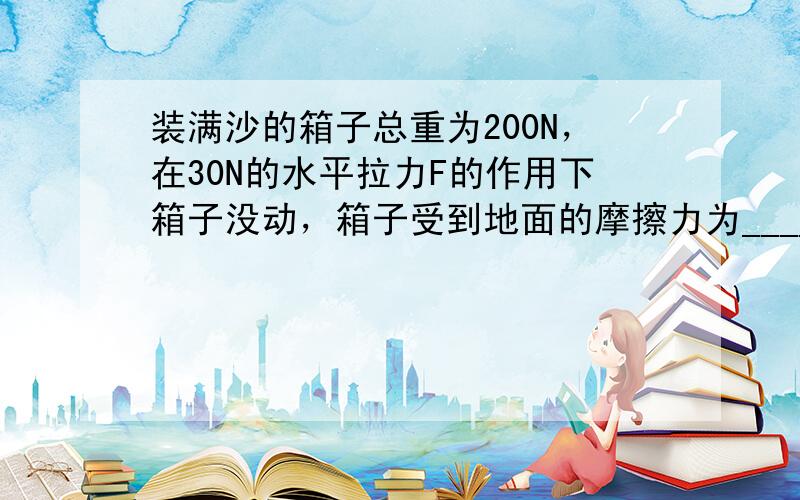 装满沙的箱子总重为200N，在30N的水平拉力F的作用下箱子没动，箱子受到地面的摩擦力为____